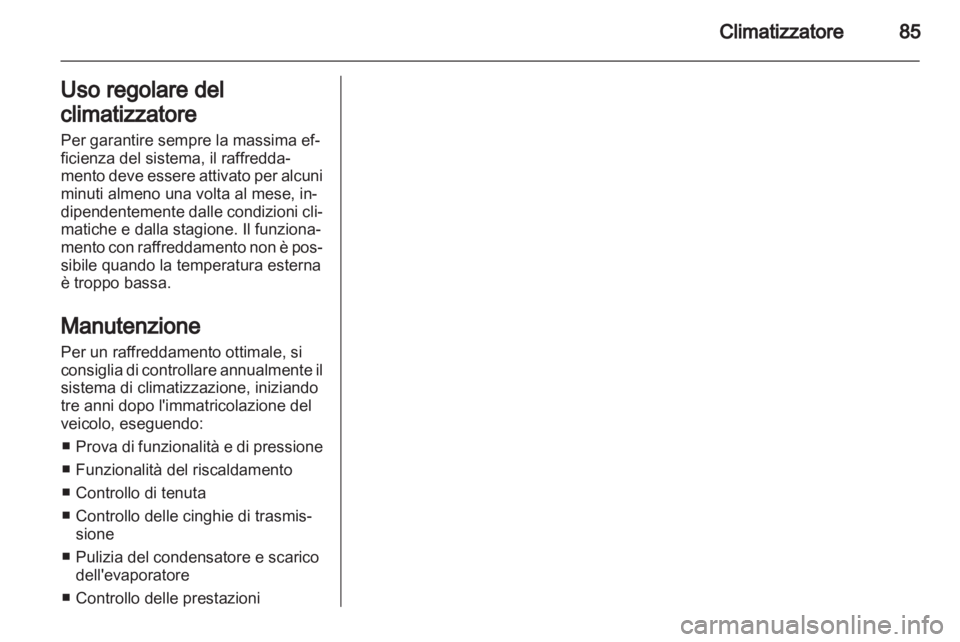 Climatizzatore 85

Uso regolare del climatizzatore
Per garantire sempre la massima efficienza del sistema, il raffreddamento deve essere attivato per alcuni minuti almeno una volta al mese, indipendentemente dalle condizioni climatiche e dalla stagione. Il funzionamento con raffreddamento non è possibile quando la temperatura esterna è troppo bassa.

Manutenzione
Per un raffreddamento ottimale, si consiglia di controllare annualmente il sistema di climatizzazione, iniziando tre anni dopo l'immatricolazione del veicolo, eseguendo:
■ Prova di funzionalità e di pressione
■ Funzionalità del riscaldamento
■ Controllo di tenuta
■ Controllo delle cinghie di trasmissione
■ Pulizia del condensatore e scarico dell'evaporatore
■ Controllo delle prestazioni

carmanualsonline.info